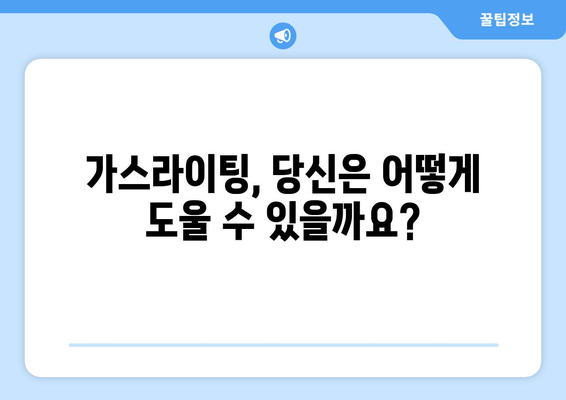 꿀팁정보

가스라이팅, 당신은 어떻게 도울 수 있을까요?